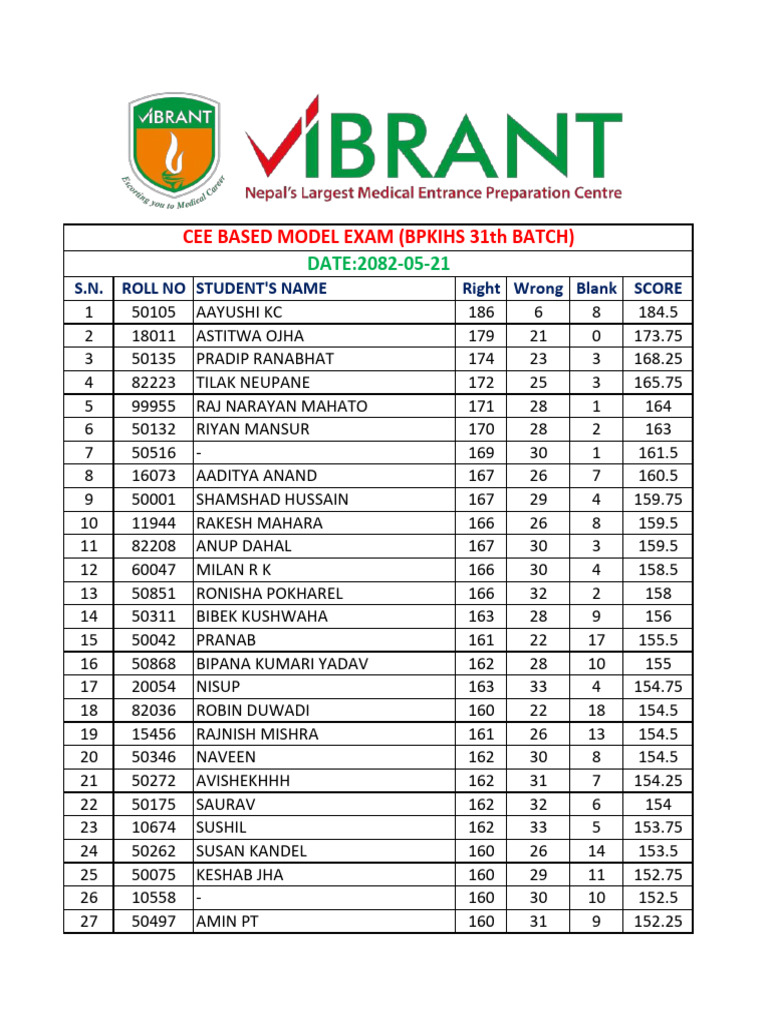 VIBRANT
Escorting you to Medical Career

VIBRANT
Nepal's Largest Medical Entrance Preparation Centre

CEE BASED MODEL EXAM (BPKIHS 31th BATCH)
DATE:2082-05-21

| S.N. | ROLL NO | STUDENT'S NAME | Right | Wrong | Blank | SCORE |
|---|---|---|---|---|---|---|
| 1 | 50105 | AAYUSHI KC | 186 | 6 | 8 | 184.5 |
| 2 | 18011 | ASTITWA OJHA | 179 | 21 | 0 | 173.75 |
| 3 | 50135 | PRADIP RANABHAT | 174 | 23 | 3 | 168.25 |
| 4 | 82223 | TILAK NEUPANE | 172 | 25 | 3 | 165.75 |
| 5 | 99955 | RAJ NARAYAN MAHATO | 171 | 28 | 1 | 164 |
| 6 | 50132 | RIYAN MANSUR | 170 | 28 | 2 | 163 |
| 7 | 50516 | - | 169 | 30 | 1 | 161.5 |
| 8 | 16073 | AADITYA ANAND | 167 | 26 | 7 | 160.5 |
| 9 | 50001 | SHAMSHAD HUSSAIN | 167 | 29 | 4 | 159.75 |
| 10 | 11944 | RAKESH MAHARA | 166 | 26 | 8 | 159.5 |
| 11 | 82208 | ANUP DAHAL | 167 | 30 | 3 | 159.5 |
| 12 | 60047 | MILAN R K | 166 | 30 | 4 | 158.5 |
| 13 | 50851 | RONISHA POKHAREL | 166 | 32 | 2 | 158 |
| 14 | 50311 | BIBEK KUSHWAHA | 163 | 28 | 9 | 156 |
| 15 | 50042 | PRANAB | 161 | 22 | 17 | 155.5 |
| 16 | 50868 | BIPANA KUMARI YADAV | 162 | 28 | 10 | 155 |
| 17 | 20054 | NISUP | 163 | 33 | 4 | 154.75 |
| 18 | 82036 | ROBIN DUWADI | 160 | 22 | 18 | 154.5 |
| 19 | 15456 | RAJNISH MISHRA | 161 | 26 | 13 | 154.5 |
| 20 | 50346 | NAVEEN | 162 | 30 | 8 | 154.5 |
| 21 | 50272 | AVISHEKHHH | 162 | 31 | 7 | 154.25 |
| 22 | 50175 | SAURAV | 162 | 32 | 6 | 154 |
| 23 | 10674 | SUSHIL | 162 | 33 | 5 | 153.75 |
| 24 | 50262 | SUSAN KANDEL | 160 | 26 | 14 | 153.5 |
| 25 | 50075 | KESHAB JHA | 160 | 29 | 11 | 152.75 |
| 26 | 10558 | - | 160 | 30 | 10 | 152.5 |
| 27 | 50497 | AMIN PT | 160 | 31 | 9 | 152.25 |